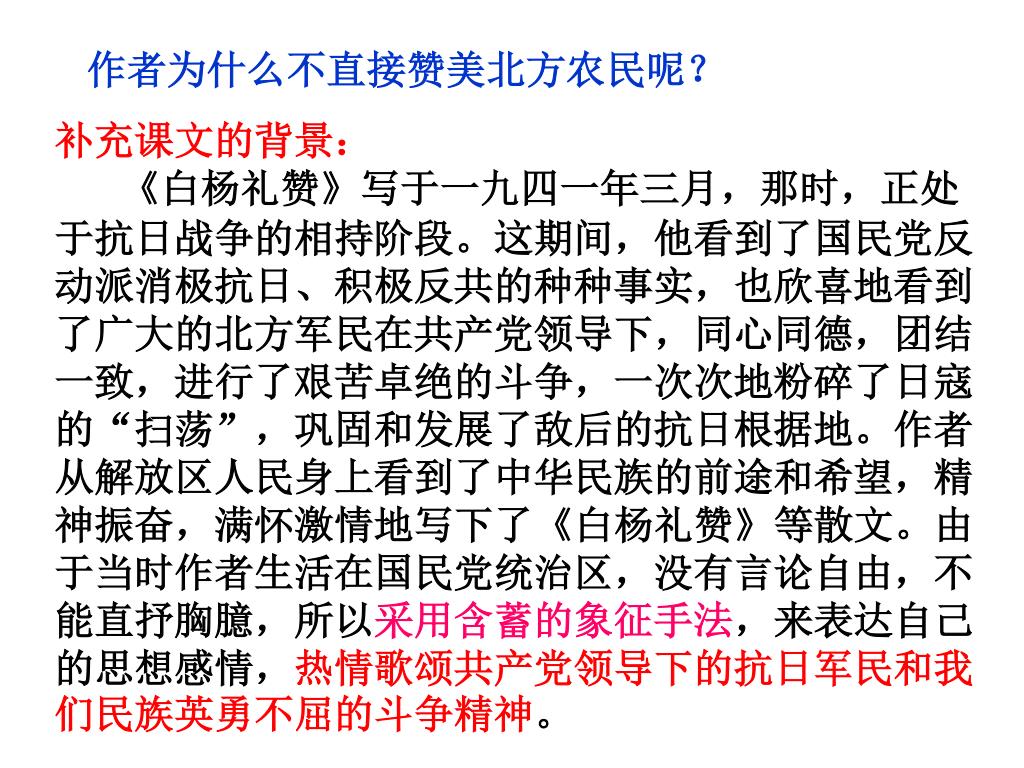 作者为什么不直接赞美北方农民呢？

补充课文的背景：

《白杨礼赞》写于一九四一年三月，那时，正处于抗日战争的相持阶段。这期间，他看到了国民党反动派消极抗日、积极反共的种种事实，也欣喜地看到了广大的北方军民在共产党领导下，同心同德，团结一致，进行了艰苦卓绝的斗争，一次次地粉碎了日寇的“扫荡”，巩固和发展了敌后的抗日根据地。作者从解放区人民身上看到了中华民族的前途和希望，精神振奋，满怀激情地写下了《白杨礼赞》等散文。由于当时作者生活在国民党统治区，没有言论自由，不能直抒胸臆，所以采用含蓄的象征手法，来表达自己的思想感情，热情歌颂共产党领导下的抗日军民和我们民族英勇不屈的斗争精神。